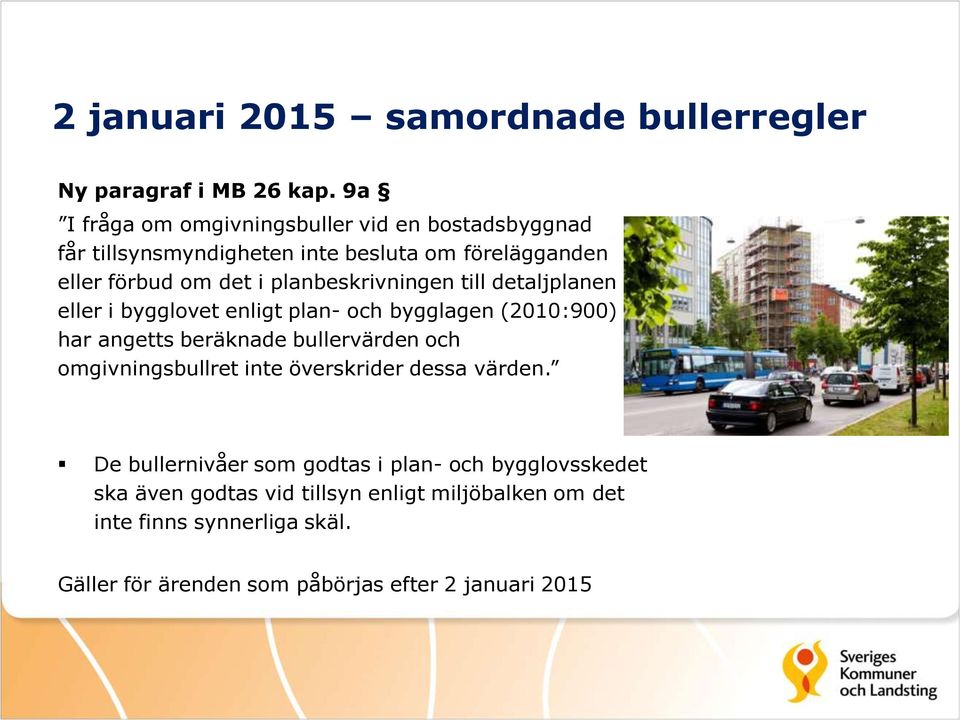 2 januari 2015 – samordnade bullerregler

Ny paragraf i MB 26 kap. 9a §

”I fråga om omgivningsbuller vid en bostadsbyggnad får tillsynsmyndigheten inte besluta om förelägganden eller förbud om det i planbeskrivningen till detaljplanen eller i bygglovet enligt plan- och bygglagen (2010:900) har angetts beräknade bullervärden och omgivningsbullret inte överskrider dessa värden.”

▪ De bullernivåer som godtas i plan- och bygglovsskedet ska även godtas vid tillsyn enligt miljöbalken om det inte finns synnerliga skäl.

Gäller för ärenden som påbörjas efter 2 januari 2015

Sveriges Kommuner och Landsting